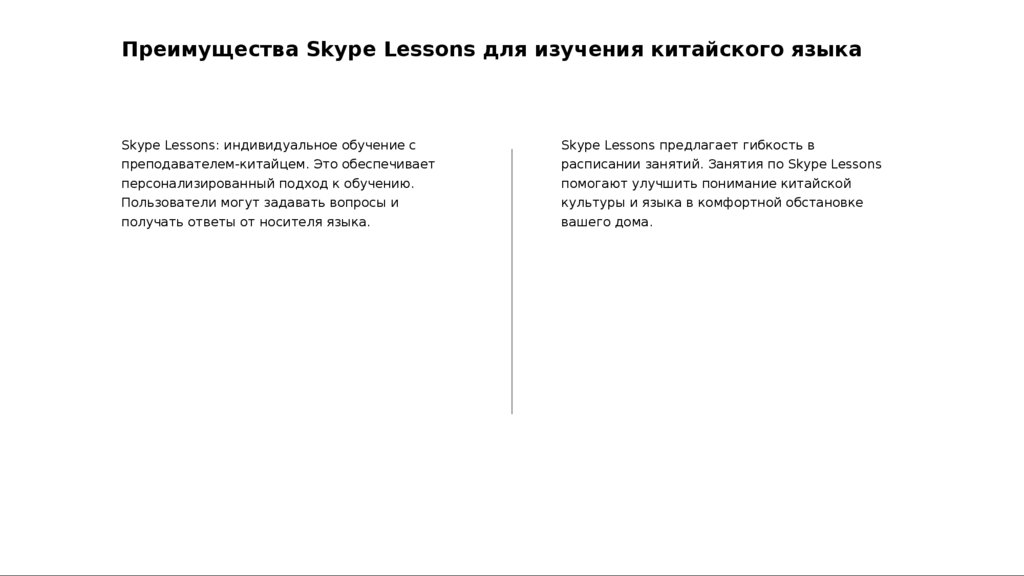 Преимущества Skype Lessons для изучения китайского языка

Skype Lessons: индивидуальное обучение с преподавателем-китайцем. Это обеспечивает персонализированный подход к обучению. Пользователи могут задавать вопросы и получать ответы от носителя языка.

Skype Lessons предлагает гибкость в расписании занятий. Занятия по Skype Lessons помогают улучшить понимание китайской культуры и языка в комфортной обстановке вашего дома.